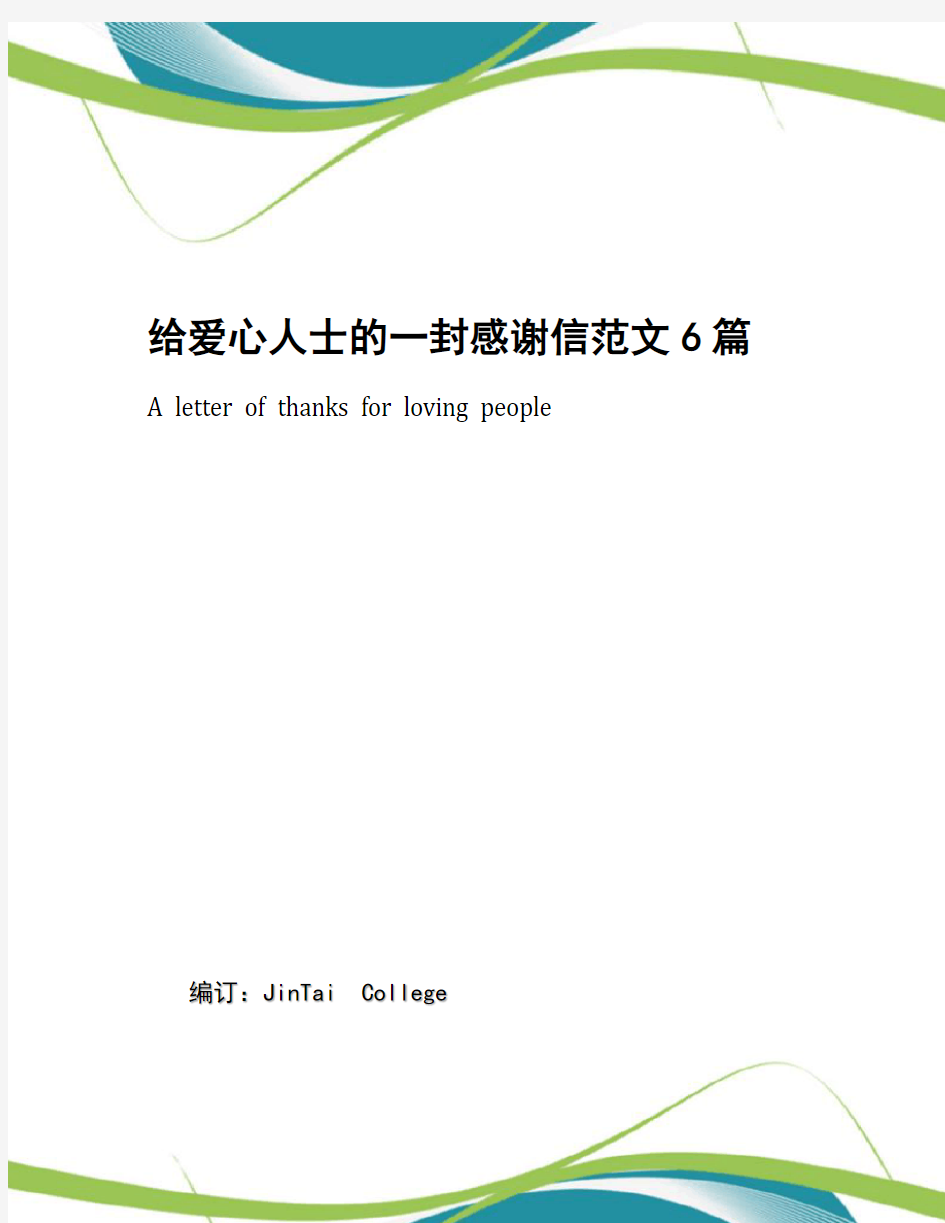 给爱心人士的一封感谢信范文6篇

A letter of thanks for loving people

编订：JinTai College